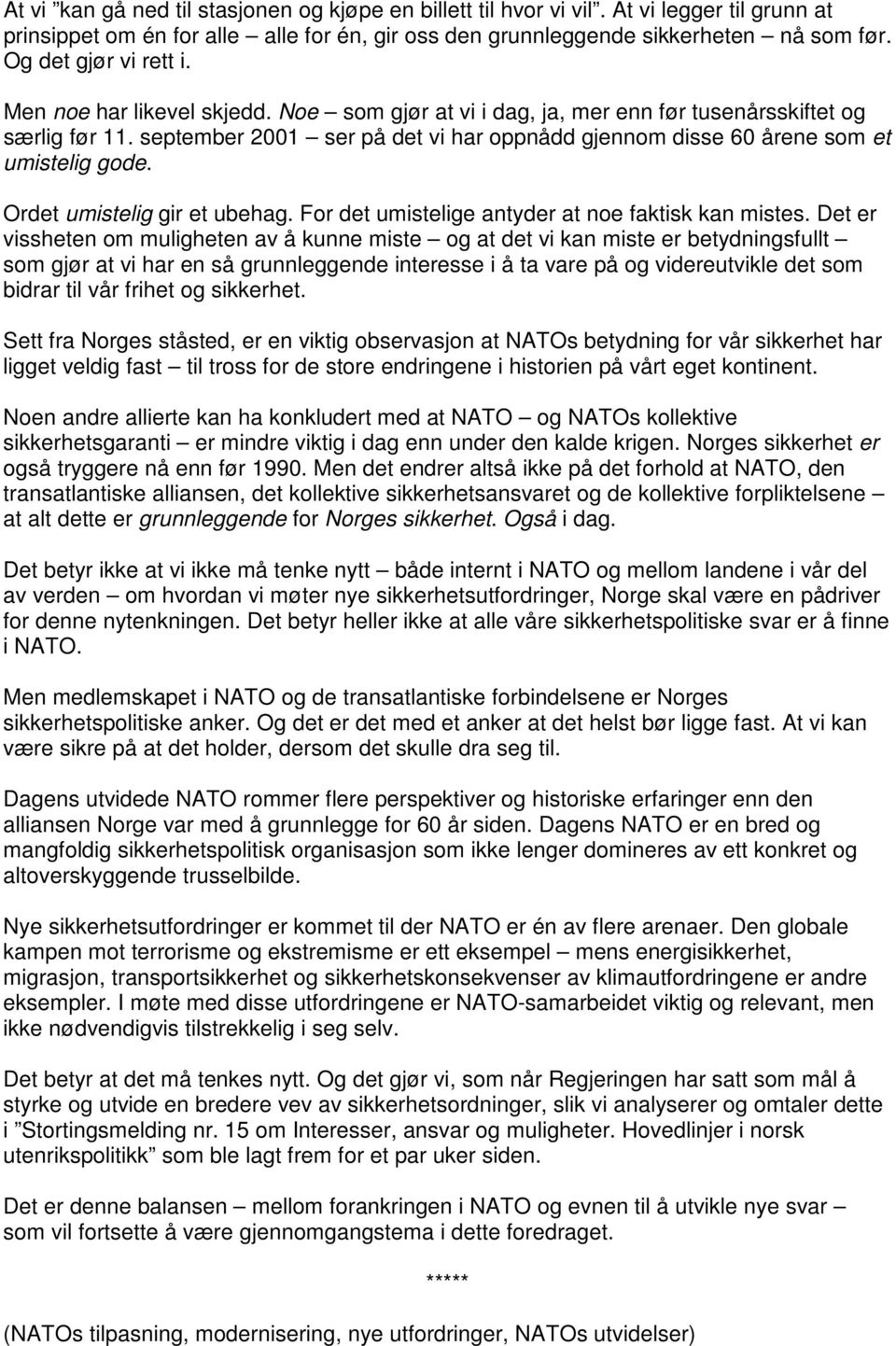 At vi ”kan gå ned til stasjonen og kjøpe en billett til hvor vi vil”. At vi legger til grunn at prinsippet om én for alle – alle for én, gir oss den grunnleggende sikkerheten – nå som før. Og det gjør vi rett i.

Men noe har likevel skjedd. Noe – som gjør at vi i dag, ja, mer enn før tusenårsskiftet og særlig før 11. september 2001 – ser på det vi har oppnådd gjennom disse 60 årene som et umistelig gode.

Ordet umistelig gir et ubehag. For det umistelige antyder at noe faktisk kan mistes. Det er vissheten om muligheten av å kunne miste – og at det vi kan miste er betydningsfullt – som gjør at vi har en så grunnleggende interesse i å ta vare på og videreutvikle det som bidrar til vår frihet og sikkerhet.

Sett fra Norges ståsted, er en viktig observasjon at NATOs betydning for vår sikkerhet har ligget veldig fast – til tross for de store endringene i historien på vårt eget kontinent.

Noen andre allierte kan ha konkludert med at NATO – og NATOs kollektive sikkerhetsgaranti – er mindre viktig i dag enn under den kalde krigen. Norges sikkerhet er også tryggere nå enn før 1990. Men det endrer altså ikke på det forhold at NATO, den transatlantiske alliansen, det kollektive sikkerhetsansvaret og de kollektive forpliktelsene – at alt dette er grunnleggende for Norges sikkerhet. Også i dag.

Det betyr ikke at vi ikke må tenke nytt – både internt i NATO og mellom landene i vår del av verden – om hvordan vi møter nye sikkerhetsutfordringer, Norge skal være en pådriver for denne nytenkningen. Det betyr heller ikke at alle våre sikkerhetspolitiske svar er å finne i NATO.

Men medlemskapet i NATO og de transatlantiske forbindelsene er Norges sikkerhetspolitiske anker. Og det er det med et anker at det helst bør ligge fast. At vi kan være sikre på at det holder, dersom det skulle dra seg til.

Dagens utvidede NATO rommer flere perspektiver og historiske erfaringer enn den alliansen Norge var med å grunnlegge for 60 år siden. Dagens NATO er en bred og mangfoldig sikkerhetspolitisk organisasjon som ikke lenger domineres av ett konkret og altoverskyggende trusselbilde.

Nye sikkerhetsutfordringer er kommet til der NATO er én av flere arenaer. Den globale kampen mot terrorisme og ekstremisme er ett eksempel – mens energisikkerhet, migrasjon, transportsikkerhet og sikkerhetskonsekvenser av klimautfordringene er andre eksempler. I møte med disse utfordringene er NATO-samarbeidet viktig og relevant, men ikke nødvendigvis tilstrekkelig i seg selv.

Det betyr at det må tenkes nytt. Og det gjør vi, som når Regjeringen har satt som mål å styrke og utvide en bredere vev av sikkerhetsordninger, slik vi analyserer og omtaler dette i ”Stortingsmelding nr. 15 om Interesser, ansvar og muligheter. Hovedlinjer i norsk utenrikspolitikk” som ble lagt frem for et par uker siden.

Det er denne balansen – mellom forankringen i NATO og evnen til å utvikle nye svar – som vil fortsette å være gjennomgangstema i dette foredraget.

*****

(NATOs tilpasning, modernisering, nye utfordringer, NATOs utvidelser)